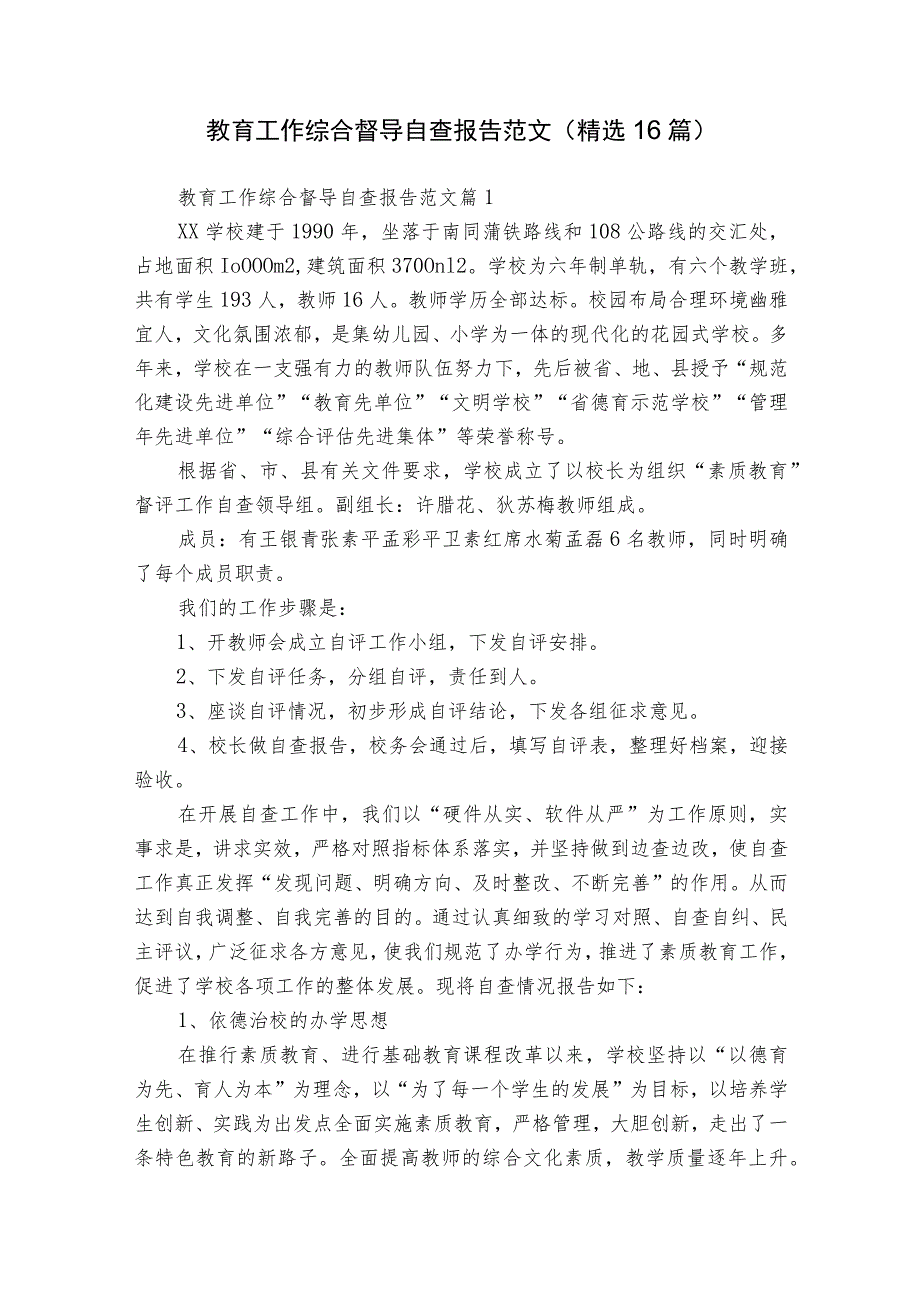 教育工作综合督导自查报告范文（精选16篇）

教育工作综合督导自查报告范文篇1

XX学校建于1990年，坐落于南同蒲铁路线和108公路线的交汇处，占地面积Io000m2,建筑面积3700n12。学校为六年制单轨，有六个教学班，共有学生193人，教师16人。教师学历全部达标。校园布局合理环境幽雅宜人，文化氛围浓郁，是集幼儿园、小学为一体的现代化的花园式学校。多年来，学校在一支强有力的教师队伍努力下，先后被省、地、县授予“规范化建设先进单位”“教育先单位”“文明学校”“省德育示范学校”“管理年先进单位”“综合评估先进集体”等荣誉称号。

根据省、市、县有关文件要求，学校成立了以校长为组织“素质教育”督评工作自查领导组。副组长：许腊花、狄苏梅教师组成。

成员：有王银青张素平孟彩平卫素红席水菊孟磊6名教师，同时明确了每个成员职责。

我们的工作步骤是：

1、开教师会成立自评工作小组，下发自评安排。

2、下发自评任务，分组自评，责任到人。

3、座谈自评情况，初步形成自评结论，下发各组征求意见。

4、校长做自查报告，校务会通过后，填写自评表，整理好档案，迎接验收。

在开展自查工作中，我们以“硬件从实、软件从严”为工作原则，实事求是，讲求实效，严格对照指标体系落实，并坚持做到边查边改，使自查工作真正发挥“发现问题、明确方向、及时整改、不断完善”的作用。从而达到自我调整、自我完善的目的。通过认真细致的学习对照、自查自纠、民主评议，广泛征求各方意见，使我们规范了办学行为，推进了素质教育工作，促进了学校各项工作的整体发展。现将自查情况报告如下：

1、依德治校的办学思想

在推行素质教育、进行基础教育课程改革以来，学校坚持以“以德育为先、育人为本”为理念，以“为了每一个学生的发展”为目标，以培养学生创新、实践为出发点全面实施素质教育，严格管理，大胆创新，走出了一条特色教育的新路子。全面提高教师的综合文化素质，教学质量逐年上升。